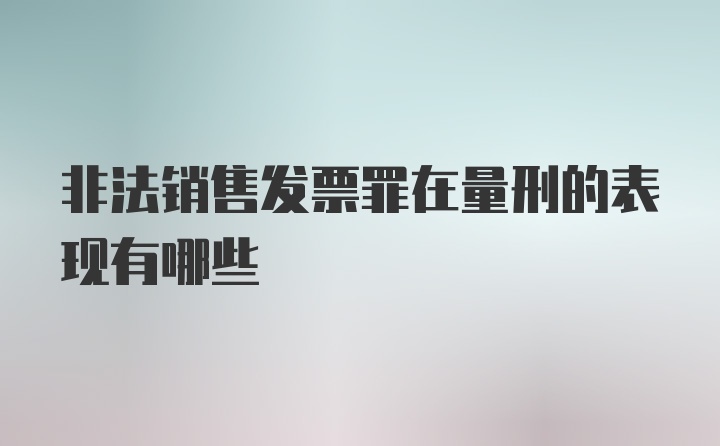 非法销售发票罪在量刑的表现有哪些